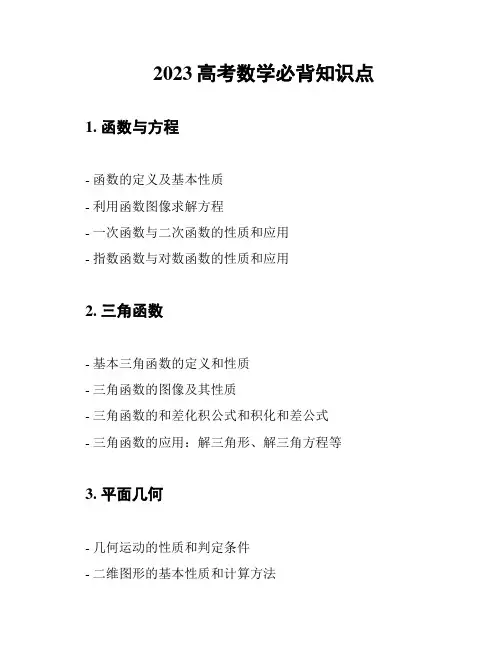 2023 高考数学必背知识点

1. 函数与方程

- 函数的定义及基本性质
- 利用函数图像求解方程
- 一次函数与二次函数的性质和应用
- 指数函数与对数函数的性质和应用

2. 三角函数

- 基本三角函数的定义和性质
- 三角函数的图像及其性质
- 三角函数的和差化积公式和积化和差公式
- 三角函数的应用：解三角形、解三角方程等

3. 平面几何

- 几何运动的性质和判定条件
- 二维图形的基本性质和计算方法